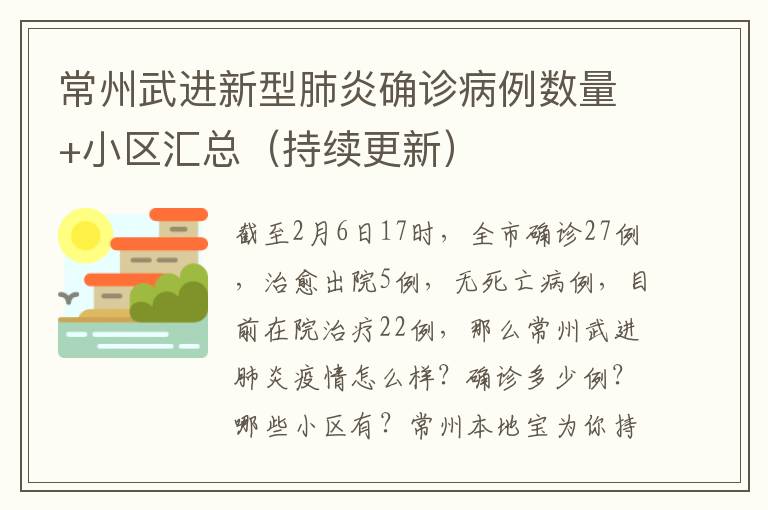 常州武进新型肺炎确诊病例数量+小区汇总（持续更新）

截至2月6日17时，全市确诊27例，治愈出院5例，无死亡病例，目前在院治疗22例，那么常州武进肺炎疫情怎么样？确诊多少例？哪些小区有？常州本地宝为你持